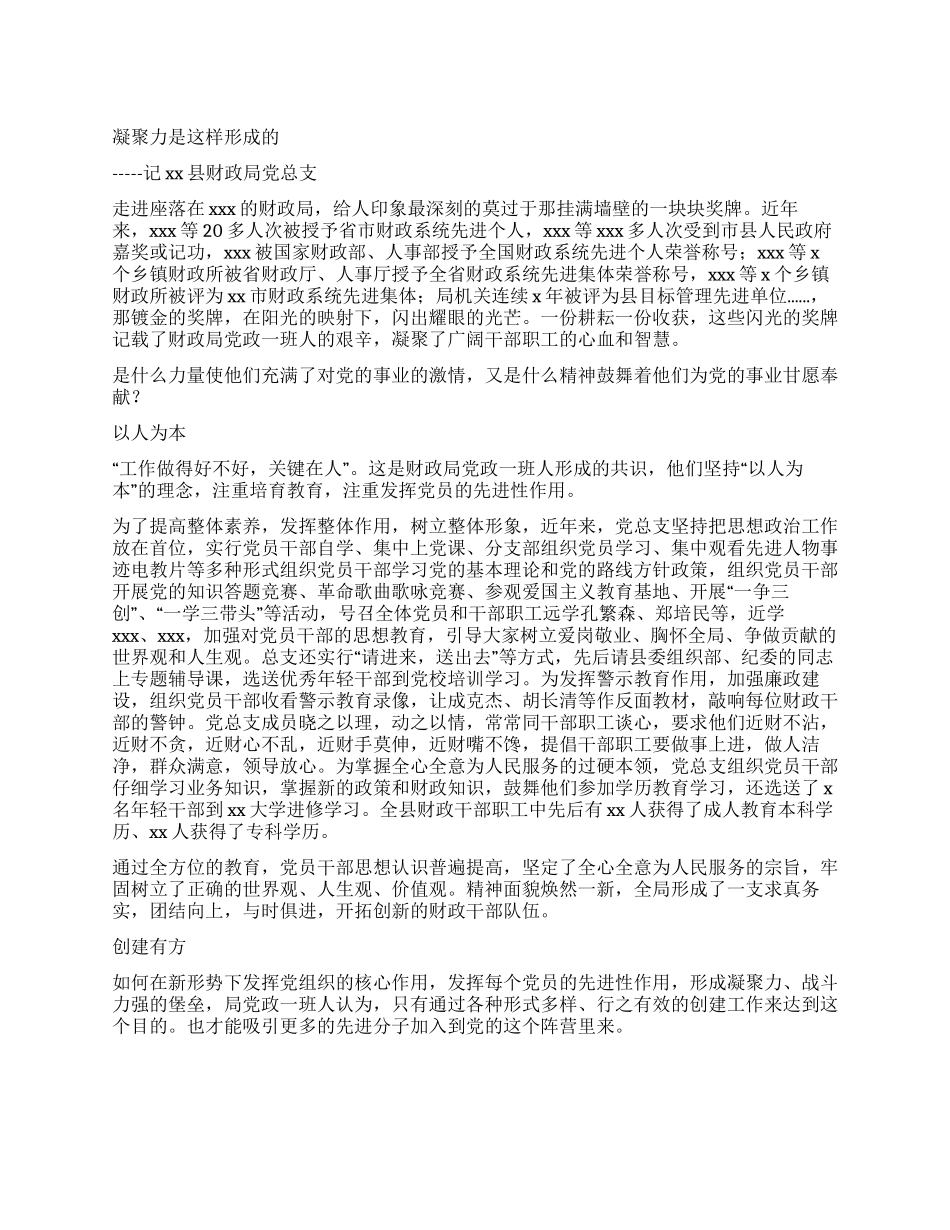 凝聚力是这样形成的

-----记 xx 县财政局党总支

走进座落在 xxx 的财政局，给人印象最深刻的莫过于那挂满墙壁的一块块奖牌。近年来，xxx 等 20 多人次被授予省市财政系统先进个人，xxx 等 xxx 多人次受到市县人民政府嘉奖或记功，xxx 被国家财政部、人事部授予全国财政系统先进个人荣誉称号；xxx 等 x 个乡镇财政所被省财政厅、人事厅授予全省财政系统先进集体荣誉称号，xxx 等 x 个乡镇财政所被评为 xx 市财政系统先进集体；局机关连续 x 年被评为县目标管理先进单位......，那镀金的奖牌，在阳光的映射下，闪出耀眼的光芒。一份耕耘一份收获，这些闪光的奖牌记载了财政局党政一班人的艰辛，凝聚了广阔干部职工的心血和智慧。

是什么力量使他们充满了对党的事业的激情，又是什么精神鼓舞着他们为党的事业甘愿奉献？

以人为本

“工作做得好不好，关键在人”。这是财政局党政一班人形成的共识，他们坚持“以人为本”的理念，注重培育教育，注重发挥党员的先进性作用。

为了提高整体素养，发挥整体作用，树立整体形象，近年来，党总支坚持把思想政治工作放在首位，实行党员干部自学、集中上党课、分支部组织党员学习、集中观看先进人物事迹电教片等多种形式组织党员干部学习党的基本理论和党的路线方针政策，组织党员干部开展党的知识答题竞赛、革命歌曲歌咏竞赛、参观爱国主义教育基地、开展“一争三创”、“一学三带头”等活动，号召全体党员和干部职工远学孔繁森、郑培民等，近学 xxx、xxx，加强对党员干部的思想教育，引导大家树立爱岗敬业、胸怀全局、争做贡献的世界观和人生观。总支还实行“请进来，送出去”等方式，先后请县委组织部、纪委的同志上专题辅导课，选送优秀年轻干部到党校培训学习。为发挥警示教育作用，加强廉政建设，组织党员干部收看警示教育录像，让成克杰、胡长清等作反面教材，敲响每位财政干部的警钟。党总支成员晓之以理，动之以情，常常同干部职工谈心，要求他们近财不沾，近财不贪，近财心不乱，近财手莫伸，近财嘴不馋，提倡干部职工要做事上进，做人洁净，群众满意，领导放心。为掌握全心全意为人民服务的过硬本领，党总支组织党员干部仔细学习业务知识，掌握新的政策和财政知识，鼓舞他们参加学历教育学习，还选送了 x 名年轻干部到 xx 大学进修学习。全县财政干部职工中先后有 xx 人获得了成人教育本科学历、xx 人获得了专科学历。

通过全方位的教育，党员干部思想认识普遍提高，坚定了全心全意为人民服务的宗旨，牢固树立了正确的世界观、人生观、价值观。精神面貌焕然一新，全局形成了一支求真务实，团结向上，与时俱进，开拓创新的财政干部队伍。

创建有方

如何在新形势下发挥党组织的核心作用，发挥每个党员的先进性作用，形成凝聚力、战斗力强的堡垒，局党政一班人认为，只有通过各种形式多样、行之有效的创建工作来达到这个目的。也才能吸引更多的先进分子加入到党的这个阵营里来。